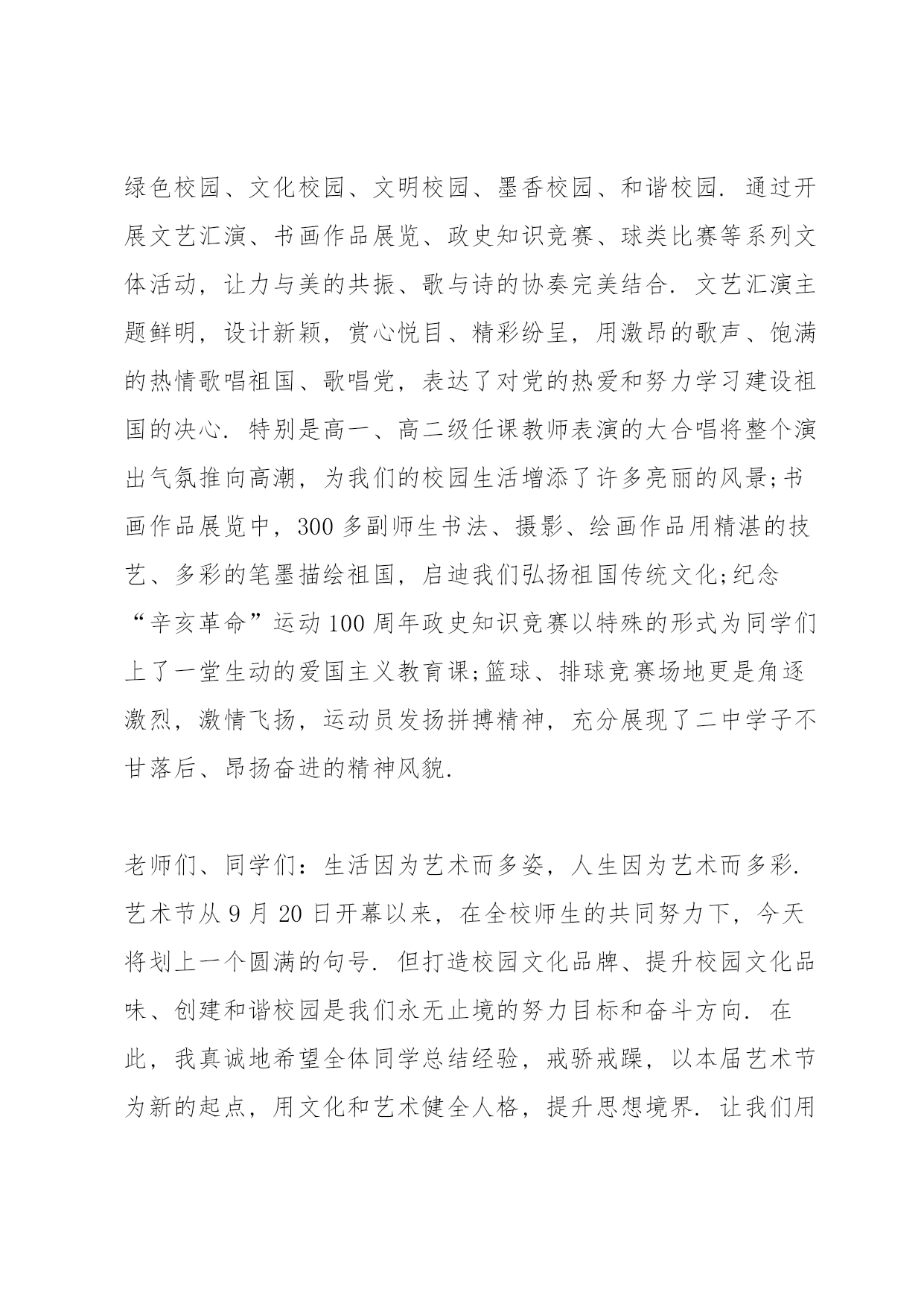 绿色校园、文化校园、文明校园、墨香校园、和谐校园. 通过开展文艺汇演、书画作品展览、政史知识竞赛、球类比赛等系列文体活动，让力与美的共振、歌与诗的协奏完美结合. 文艺汇演主题鲜明，设计新颖，赏心悦目、精彩纷呈，用激昂的歌声、饱满的热情歌唱祖国、歌唱党，表达了对党的热爱和努力学习建设祖国的决心. 特别是高一、高二级任课教师表演的大合唱将整个演出气氛推向高潮，为我们的校园生活增添了许多亮丽的风景;书画作品展览中，300 多副师生书法、摄影、绘画作品用精湛的技艺、多彩的笔墨描绘祖国，启迪我们弘扬祖国传统文化;纪念“辛亥革命”运动 100 周年政史知识竞赛以特殊的形式为同学们上了一堂生动的爱国主义教育课;篮球、排球竞赛场地更是角逐激烈，激情飞扬，运动员发扬拼搏精神，充分展现了二中学子不甘落后、昂扬奋进的精神风貌.

老师们、同学们：生活因为艺术而多姿，人生因为艺术而多彩. 艺术节从 9 月 20 日开幕以来，在全校师生的共同努力下，今天将划上一个圆满的句号. 但打造校园文化品牌、提升校园文化品味、创建和谐校园是我们永无止境的努力目标和奋斗方向. 在此，我真诚地希望全体同学总结经验，戒骄戒躁，以本届艺术节为新的起点，用文化和艺术健全人格，提升思想境界. 让我们用